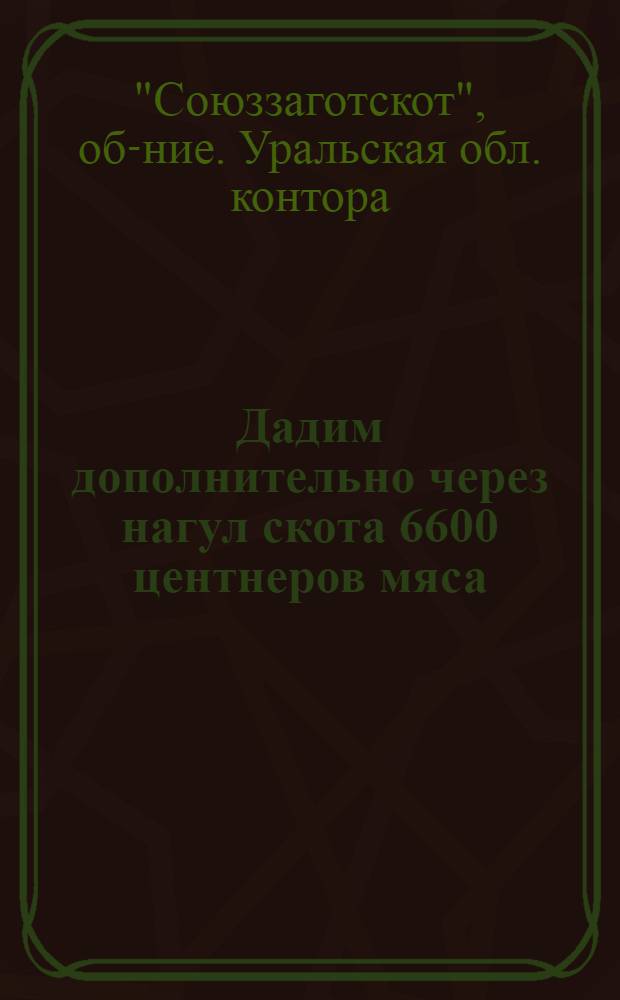 "Союззаготскот", об-ние. Уральская обл. контора

Дадим дополнительно через нагул скота 6600 центнеров мяса